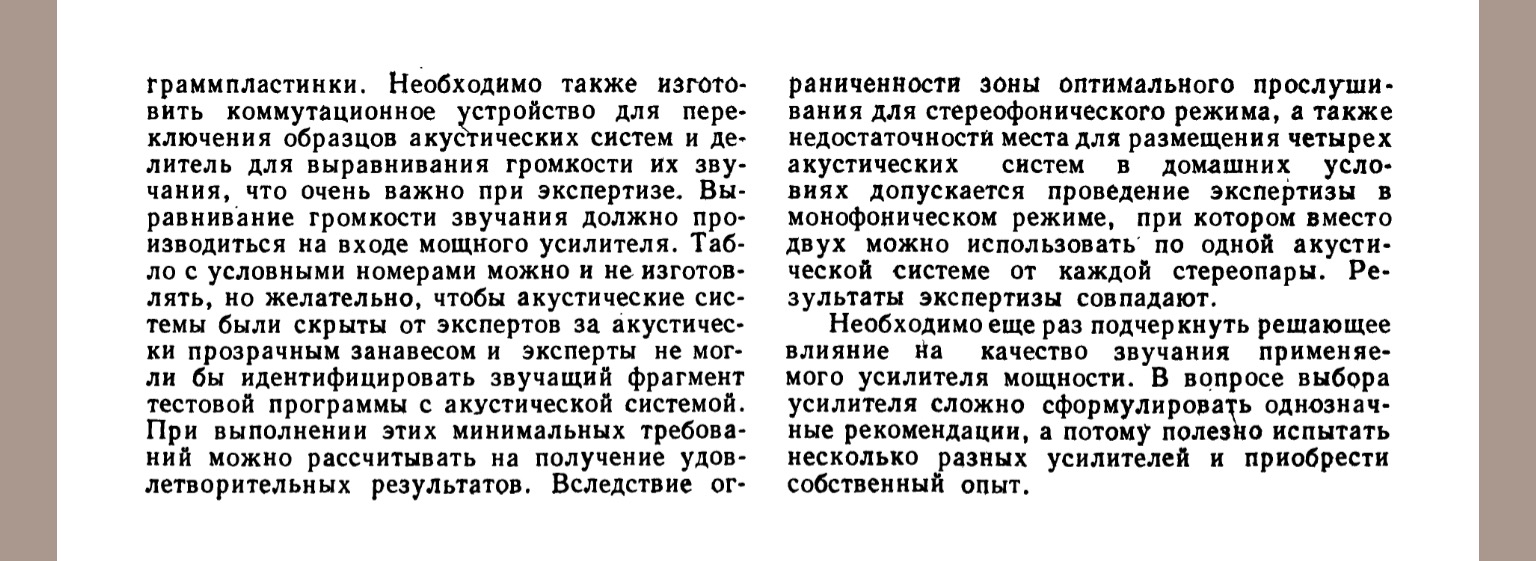 граммпластинки. Необходимо также изготовить коммутационное устройство для переключения образцов акустических систем и делитель для выравнивания громкости их звучания, что очень важно при экспертизе. Выравнивание громкости звучания должно производиться на входе мощного усилителя. Табло с условными номерами можно и не изготовлять, но желательно, чтобы акустические системы были скрыты от экспертов за акустически прозрачным занавесом и эксперты не могли бы идентифицировать звучащий фрагмент тестовой программы с акустической системой. При выполнении этих минимальных требований можно рассчитывать на получение удовлетворительных результатов. Вследствие ограниченности зоны оптимального прослушивания для стереофонического режима, а также недостаточности места для размещения четырех акустических систем в домашних условиях допускается проведение экспертизы в монофоническом режиме, при котором вместо двух можно использовать по одной акустической системе от каждой стереопары. Результаты экспертизы совпадают.

Необходимо еще раз подчеркнуть решающее влияние на качество звучания применяемого усилителя мощности. В вопросе выбора усилителя сложно сформулировать однозначные рекомендации, а потому полезно испытать несколько разных усилителей и приобрести собственный опыт.